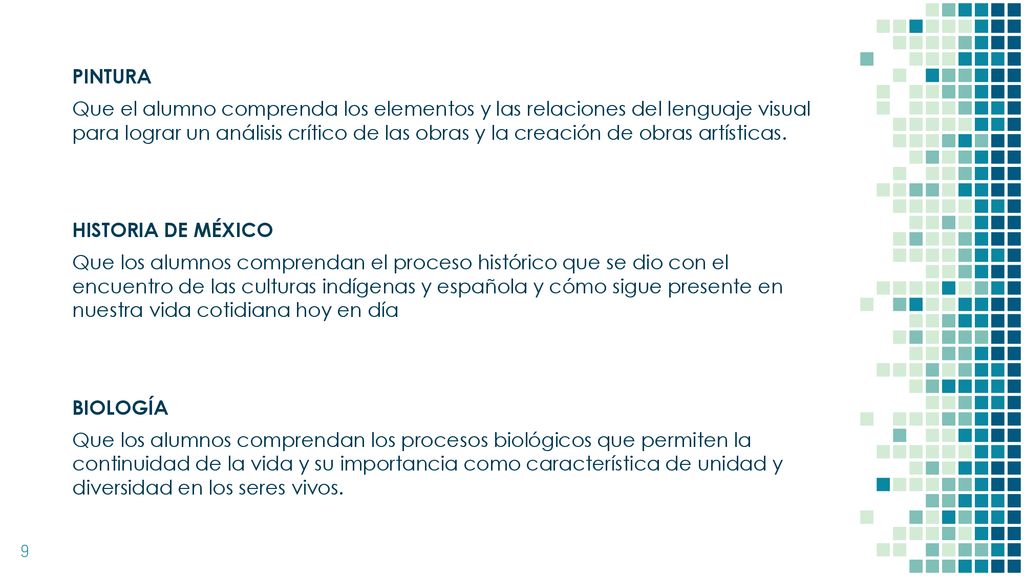 PINTURA

Que el alumno comprenda los elementos y las relaciones del lenguaje visual para lograr un análisis crítico de las obras y la creación de obras artísticas.

HISTORIA DE MÉXICO

Que los alumnos comprendan el proceso histórico que se dio con el encuentro de las culturas indígenas y española y cómo sigue presente en nuestra vida cotidiana hoy en día

BIOLOGÍA

Que los alumnos comprendan los procesos biológicos que permiten la continuidad de la vida y su importancia como característica de unidad y diversidad en los seres vivos.

9